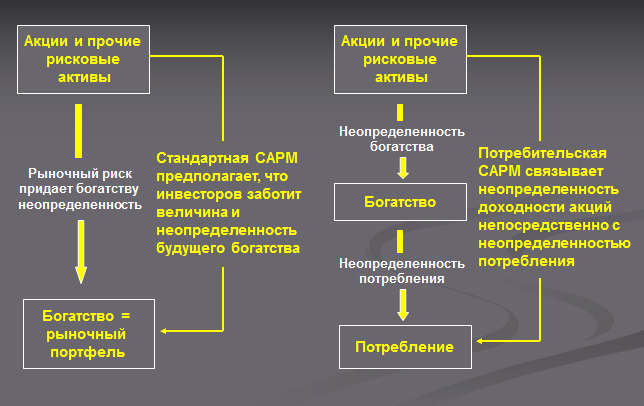 Акции и прочие рисковые активы

Рыночный риск придает богатству неопределенность

Стандартная САРМ предполагает, что инвесторов заботит величина и неопределенность будущего богатства

Богатство = рыночный портфель

Акции и прочие рисковые активы

Неопределенность богатства

Богатство

Неопределенность потребления

Потребление

Потребительская САРМ связывает неопределенность доходности акций непосредственно с неопределенностью потребления